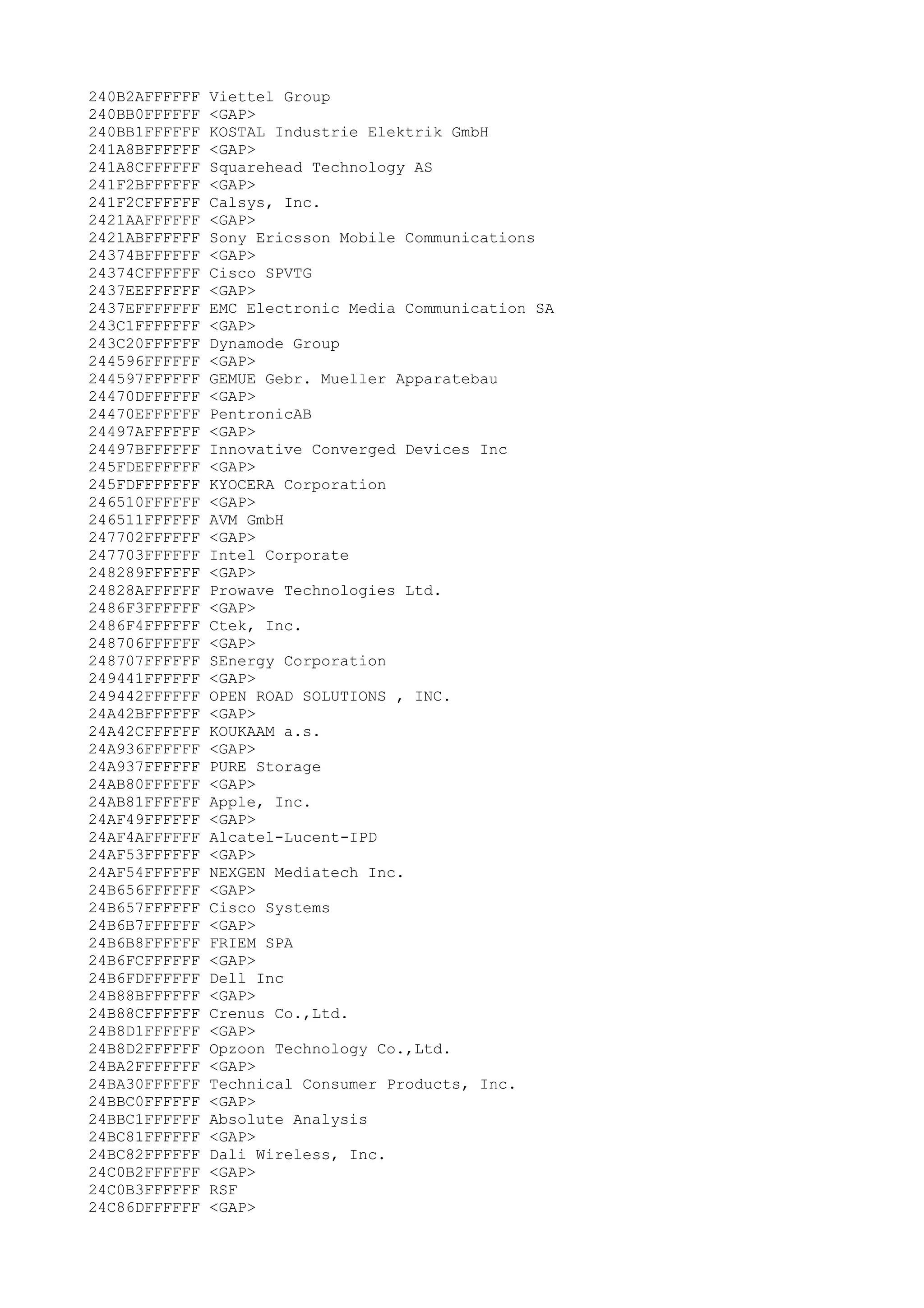 240B2AFFFFFF Viettel Group
240BB0FFFFFF <GAP>
240BB1FFFFFF KOSTAL Industrie Elektrik GmbH
241A8BFFFFFF <GAP>
241A8CFFFFFF Squarehead Technology AS
241F2BFFFFFF <GAP>
241F2CFFFFFF Calsys, Inc.
2421AAFFFFFF <GAP>
2421ABFFFFFF Sony Ericsson Mobile Communications
24374BFFFFFF <GAP>
24374CFFFFFF Cisco SPVTG
2437EEFFFFFF <GAP>
2437EFFFFFFF EMC Electronic Media Communication SA
243C1FFFFFFF <GAP>
243C20FFFFFF Dynamode Group
244596FFFFFF <GAP>
244597FFFFFF GEMUE Gebr. Mueller Apparatebau
24470DFFFFFF <GAP>
24470EFFFFFF PentronicAB
24497AFFFFFF <GAP>
24497BFFFFFF Innovative Converged Devices Inc
245FDEFFFFFF <GAP>
245FDFFFFFFF KYOCERA Corporation
246510FFFFFF <GAP>
246511FFFFFF AVM GmbH
247702FFFFFF <GAP>
247703FFFFFF Intel Corporate
248289FFFFFF <GAP>
24828AFFFFFF Prowave Technologies Ltd.
2486F3FFFFFF <GAP>
2486F4FFFFFF Ctek, Inc.
248706FFFFFF <GAP>
248707FFFFFF SEnergy Corporation
249441FFFFFF <GAP>
249442FFFFFF OPEN ROAD SOLUTIONS , INC.
24A42BFFFFFF <GAP>
24A42CFFFFFF KOUKAAM a.s.
24A936FFFFFF <GAP>
24A937FFFFFF PURE Storage
24AB80FFFFFF <GAP>
24AB81FFFFFF Apple, Inc.
24AF49FFFFFF <GAP>
24AF4AFFFFFF Alcatel-Lucent-IPD
24AF53FFFFFF <GAP>
24AF54FFFFFF NEXGEN Mediatech Inc.
24B656FFFFFF <GAP>
24B657FFFFFF Cisco Systems
24B6B7FFFFFF <GAP>
24B6B8FFFFFF FRIEM SPA
24B6FCFFFFFF <GAP>
24B6FDFFFFFF Dell Inc
24B88BFFFFFF <GAP>
24B88CFFFFFF Crenus Co.,Ltd.
24B8D1FFFFFF <GAP>
24B8D2FFFFFF Opzoon Technology Co.,Ltd.
24BA2FFFFFFF <GAP>
24BA30FFFFFF Technical Consumer Products, Inc.
24BBC0FFFFFF <GAP>
24BBC1FFFFFF Absolute Analysis
24BC81FFFFFF <GAP>
24BC82FFFFFF Dali Wireless, Inc.
24C0B2FFFFFF <GAP>
24C0B3FFFFFF RSF
24C86DFFFFFF <GAP>